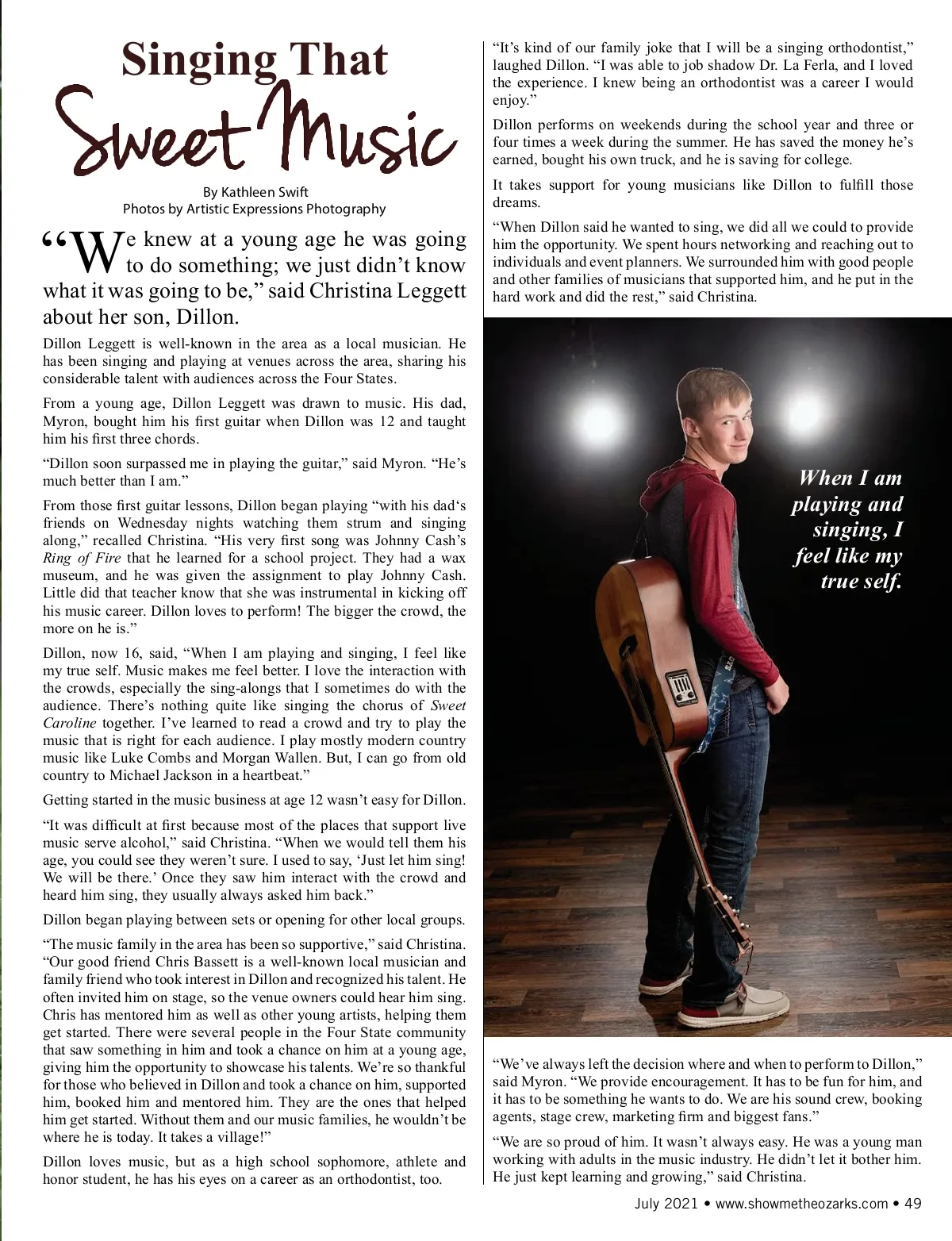 Singing That
Sweet Music

By Kathleen Swift
Photos by Artistic Expressions Photography

“We knew at a young age he was going to do something; we just didn’t know what it was going to be,” said Christina Leggett about her son, Dillon.

Dillon Leggett is well-known in the area as a local musician. He has been singing and playing at venues across the area, sharing his considerable talent with audiences across the Four States.

From a young age, Dillon Leggett was drawn to music. His dad, Myron, bought him his first guitar when Dillon was 12 and taught him his first three chords.

“Dillon soon surpassed me in playing the guitar,” said Myron. “He’s much better than I am.”

From those first guitar lessons, Dillon began playing “with his dad‘s friends on Wednesday nights watching them strum and singing along,” recalled Christina. “His very first song was Johnny Cash’s Ring of Fire that he learned for a school project. They had a wax museum, and he was given the assignment to play Johnny Cash. Little did that teacher know that she was instrumental in kicking off his music career. Dillon loves to perform! The bigger the crowd, the more on he is.”

Dillon, now 16, said, “When I am playing and singing, I feel like my true self. Music makes me feel better. I love the interaction with the crowds, especially the sing-alongs that I sometimes do with the audience. There’s nothing quite like singing the chorus of Sweet Caroline together. I’ve learned to read a crowd and try to play the music that is right for each audience. I play mostly modern country music like Luke Combs and Morgan Wallen. But, I can go from old country to Michael Jackson in a heartbeat.”

Getting started in the music business at age 12 wasn’t easy for Dillon.

“It was difficult at first because most of the places that support live music serve alcohol,” said Christina. “When we would tell them his age, you could see they weren’t sure. I used to say, ‘Just let him sing! We will be there.’ Once they saw him interact with the crowd and heard him sing, they usually always asked him back.”

Dillon began playing between sets or opening for other local groups.

“The music family in the area has been so supportive,” said Christina. “Our good friend Chris Bassett is a well-known local musician and family friend who took interest in Dillon and recognized his talent. He often invited him on stage, so the venue owners could hear him sing. Chris has mentored him as well as other young artists, helping them get started. There were several people in the Four State community that saw something in him and took a chance on him at a young age, giving him the opportunity to showcase his talents. We’re so thankful for those who believed in Dillon and took a chance on him, supported him, booked him and mentored him. They are the ones that helped him get started. Without them and our music families, he wouldn’t be where he is today. It takes a village!”

Dillon loves music, but as a high school sophomore, athlete and honor student, he has his eyes on a career as an orthodontist, too.

“It’s kind of our family joke that I will be a singing orthodontist,” laughed Dillon. “I was able to job shadow Dr. La Ferla, and I loved the experience. I knew being an orthodontist was a career I would enjoy.”

Dillon performs on weekends during the school year and three or four times a week during the summer. He has saved the money he’s earned, bought his own truck, and he is saving for college.

It takes support for young musicians like Dillon to fulfill those dreams.

“When Dillon said he wanted to sing, we did all we could to provide him the opportunity. We spent hours networking and reaching out to individuals and event planners. We surrounded him with good people and other families of musicians that supported him, and he put in the hard work and did the rest,” said Christina.

When I am playing and singing, I feel like my true self.

“We’ve always left the decision where and when to perform to Dillon,” said Myron. “We provide encouragement. It has to be fun for him, and it has to be something he wants to do. We are his sound crew, booking agents, stage crew, marketing firm and biggest fans.”

“We are so proud of him. It wasn’t always easy. He was a young man working with adults in the music industry. He didn’t let it bother him. He just kept learning and growing,” said Christina.

July 2021 • www.showmetheozarks.com • 49